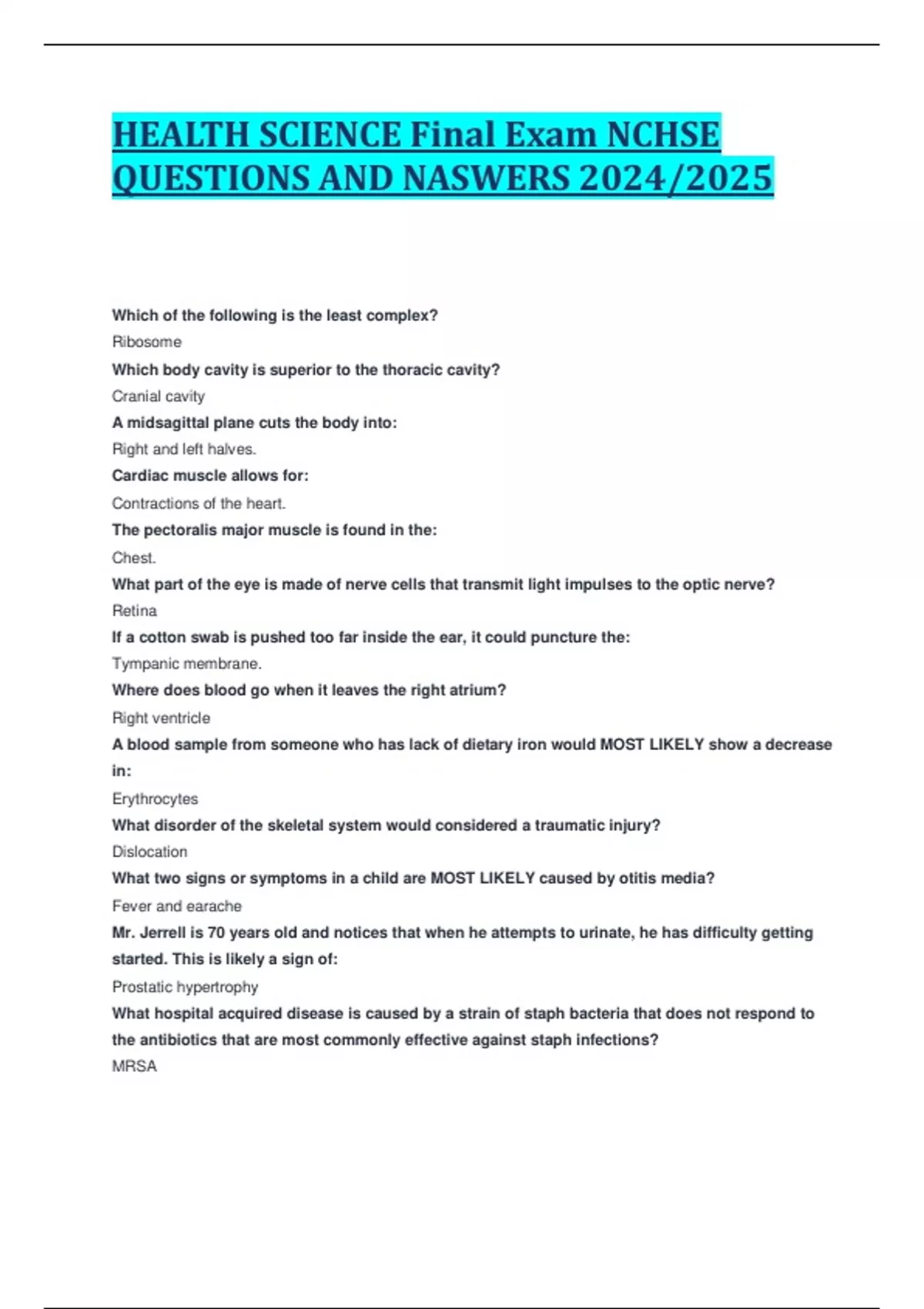 HEALTH SCIENCE Final Exam NCHSE QUESTIONS AND NASWERS 2024/2025

Which of the following is the least complex?

Ribosome

Which body cavity is superior to the thoracic cavity?

Cranial cavity

A midsagittal plane cuts the body into:

Right and left halves.

Cardiac muscle allows for:

Contractions of the heart.

The pectoralis major muscle is found in the:

Chest.

What part of the eye is made of nerve cells that transmit light impulses to the optic nerve?

Retina

If a cotton swab is pushed too far inside the ear, it could puncture the:

Tympanic membrane.

Where does blood go when it leaves the right atrium?

Right ventricle

A blood sample from someone who has lack of dietary iron would MOST LIKELY show a decrease in:

Erythrocytes

What disorder of the skeletal system would considered a traumatic injury?

Dislocation

What two signs or symptoms in a child are MOST LIKELY caused by otitis media?

Fever and earache

Mr. Jerrell is 70 years old and notices that when he attempts to urinate, he has difficulty getting started. This is likely a sign of:

Prostatic hypertrophy

What hospital acquired disease is caused by a strain of staph bacteria that does not respond to the antibiotics that are most commonly effective against staph infections?

MRSA